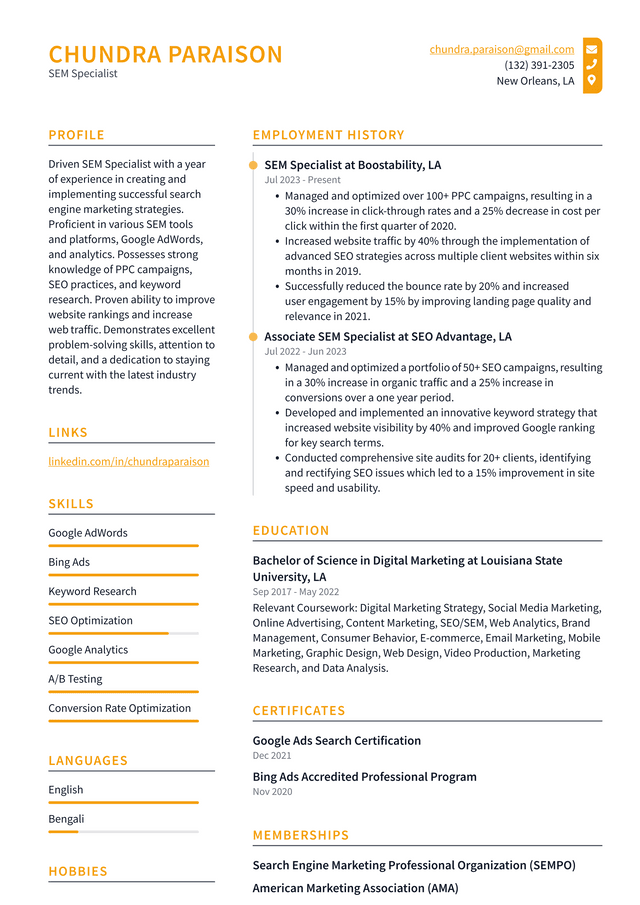 CHUNDRA PARAISON
SEM Specialist

chundra.paraison@gmail.com
(132) 391-2305
New Orleans, LA

PROFILE

Driven SEM Specialist with a year of experience in creating and implementing successful search engine marketing strategies. Proficient in various SEM tools and platforms, Google AdWords, and analytics. Possesses strong knowledge of PPC campaigns, SEO practices, and keyword research. Proven ability to improve website rankings and increase web traffic. Demonstrates excellent problem-solving skills, attention to detail, and a dedication to staying current with the latest industry trends.

LINKS

linkedin.com/in/chundraparaison

SKILLS

Google AdWords

Bing Ads

Keyword Research

SEO Optimization

Google Analytics

A/B Testing

Conversion Rate Optimization

LANGUAGES

English

Bengali

HOBBIES

EMPLOYMENT HISTORY

SEM Specialist at Boostability, LA
Jul 2023 - Present

• Managed and optimized over 100+ PPC campaigns, resulting in a 30% increase in click-through rates and a 25% decrease in cost per click within the first quarter of 2020.
• Increased website traffic by 40% through the implementation of advanced SEO strategies across multiple client websites within six months in 2019.
• Successfully reduced the bounce rate by 20% and increased user engagement by 15% by improving landing page quality and relevance in 2021.

Associate SEM Specialist at SEO Advantage, LA
Jul 2022 - Jun 2023

• Managed and optimized a portfolio of 50+ SEO campaigns, resulting in a 30% increase in organic traffic and a 25% increase in conversions over a one year period.
• Developed and implemented an innovative keyword strategy that increased website visibility by 40% and improved Google ranking for key search terms.
• Conducted comprehensive site audits for 20+ clients, identifying and rectifying SEO issues which led to a 15% improvement in site speed and usability.

EDUCATION

Bachelor of Science in Digital Marketing at Louisiana State University, LA
Sep 2017 - May 2022

Relevant Coursework: Digital Marketing Strategy, Social Media Marketing, Online Advertising, Content Marketing, SEO/SEM, Web Analytics, Brand Management, Consumer Behavior, E-commerce, Email Marketing, Mobile Marketing, Graphic Design, Web Design, Video Production, Marketing Research, and Data Analysis.

CERTIFICATES

Google Ads Search Certification
Dec 2021

Bing Ads Accredited Professional Program
Nov 2020

MEMBERSHIPS

Search Engine Marketing Professional Organization (SEMPO)

American Marketing Association (AMA)